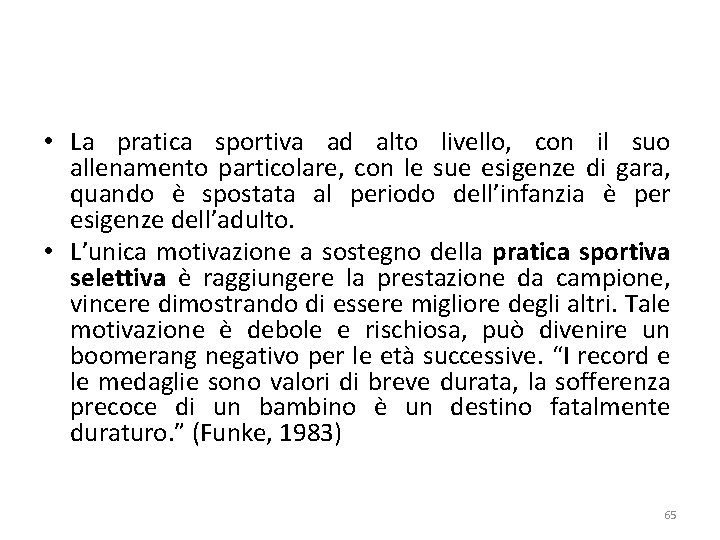 • La pratica sportiva ad alto livello, con il suo allenamento particolare, con le sue esigenze di gara, quando è spostata al periodo dell'infanzia è per esigenze dell'adulto.
• L'unica motivazione a sostegno della pratica sportiva selettiva è raggiungere la prestazione da campione, vincere dimostrando di essere migliore degli altri. Tale motivazione è debole e rischiosa, può divenire un boomerang negativo per le età successive. "I record e le medaglie sono valori di breve durata, la sofferenza precoce di un bambino è un destino fatalmente duraturo." (Funke, 1983)

65